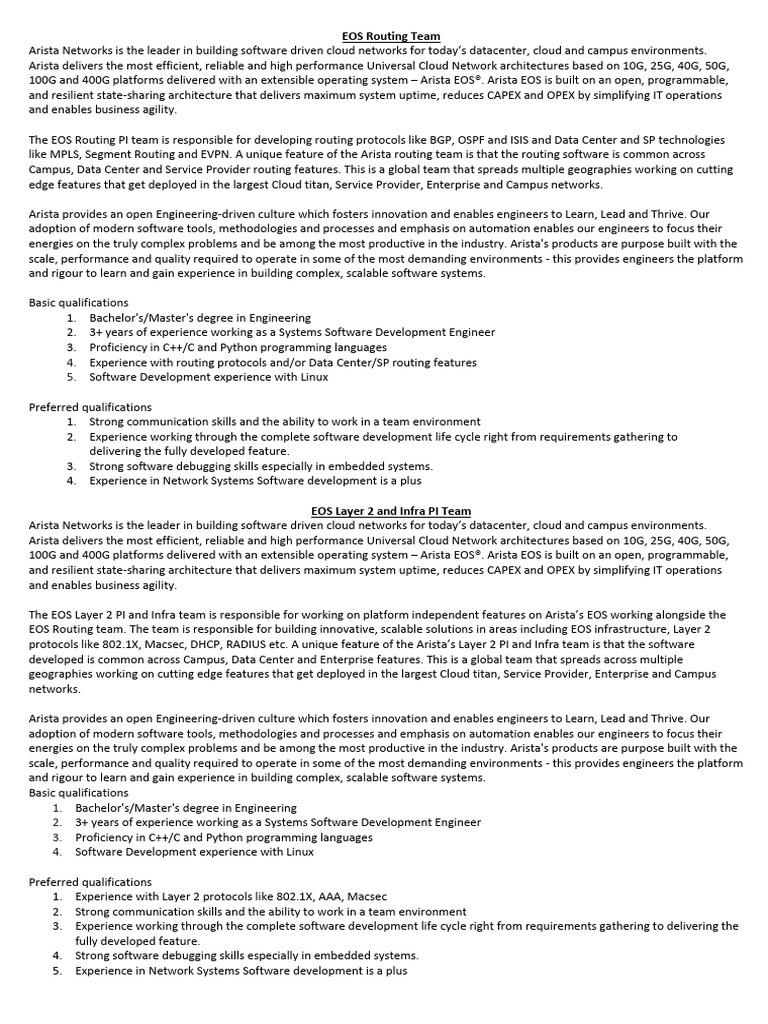 EOS Routing Team
Arista Networks is the leader in building software driven cloud networks for today's datacenter, cloud and campus environments. Arista delivers the most efficient, reliable and high performance Universal Cloud Network architectures based on 10G, 25G, 40G, 50G, 100G and 400G platforms delivered with an extensible operating system – Arista EOS®. Arista EOS is built on an open, programmable, and resilient state-sharing architecture that delivers maximum system uptime, reduces CAPEX and OPEX by simplifying IT operations and enables business agility.

The EOS Routing PI team is responsible for developing routing protocols like BGP, OSPF and ISIS and Data Center and SP technologies like MPLS, Segment Routing and EVPN. A unique feature of the Arista routing team is that the routing software is common across Campus, Data Center and Service Provider routing features. This is a global team that spreads multiple geographies working on cutting edge features that get deployed in the largest Cloud titan, Service Provider, Enterprise and Campus networks.

Arista provides an open Engineering-driven culture which fosters innovation and enables engineers to Learn, Lead and Thrive. Our adoption of modern software tools, methodologies and processes and emphasis on automation enables our engineers to focus their energies on the truly complex problems and be among the most productive in the industry. Arista's products are purpose built with the scale, performance and quality required to operate in some of the most demanding environments - this provides engineers the platform and rigour to learn and gain experience in building complex, scalable software systems.

Basic qualifications
1. Bachelor's/Master's degree in Engineering
2. 3+ years of experience working as a Systems Software Development Engineer
3. Proficiency in C++/C and Python programming languages
4. Experience with routing protocols and/or Data Center/SP routing features
5. Software Development experience with Linux

Preferred qualifications
1. Strong communication skills and the ability to work in a team environment
2. Experience working through the complete software development life cycle right from requirements gathering to delivering the fully developed feature.
3. Strong software debugging skills especially in embedded systems.
4. Experience in Network Systems Software development is a plus

EOS Layer 2 and Infra PI Team
Arista Networks is the leader in building software driven cloud networks for today's datacenter, cloud and campus environments. Arista delivers the most efficient, reliable and high performance Universal Cloud Network architectures based on 10G, 25G, 40G, 50G, 100G and 400G platforms delivered with an extensible operating system – Arista EOS®. Arista EOS is built on an open, programmable, and resilient state-sharing architecture that delivers maximum system uptime, reduces CAPEX and OPEX by simplifying IT operations and enables business agility.

The EOS Layer 2 PI and Infra team is responsible for working on platform independent features on Arista's EOS working alongside the EOS Routing team. The team is responsible for building innovative, scalable solutions in areas including EOS infrastructure, Layer 2 protocols like 802.1X, Macsec, DHCP, RADIUS etc. A unique feature of the Arista's Layer 2 PI and Infra team is that the software developed is common across Campus, Data Center and Enterprise features. This is a global team that spreads across multiple geographies working on cutting edge features that get deployed in the largest Cloud titan, Service Provider, Enterprise and Campus networks.

Arista provides an open Engineering-driven culture which fosters innovation and enables engineers to Learn, Lead and Thrive. Our adoption of modern software tools, methodologies and processes and emphasis on automation enables our engineers to focus their energies on the truly complex problems and be among the most productive in the industry. Arista's products are purpose built with the scale, performance and quality required to operate in some of the most demanding environments - this provides engineers the platform and rigour to learn and gain experience in building complex, scalable software systems.
Basic qualifications
1. Bachelor's/Master's degree in Engineering
2. 3+ years of experience working as a Systems Software Development Engineer
3. Proficiency in C++/C and Python programming languages
4. Software Development experience with Linux

Preferred qualifications
1. Experience with Layer 2 protocols like 802.1X, AAA, Macsec
2. Strong communication skills and the ability to work in a team environment
3. Experience working through the complete software development life cycle right from requirements gathering to delivering the fully developed feature.
4. Strong software debugging skills especially in embedded systems.
5. Experience in Network Systems Software development is a plus